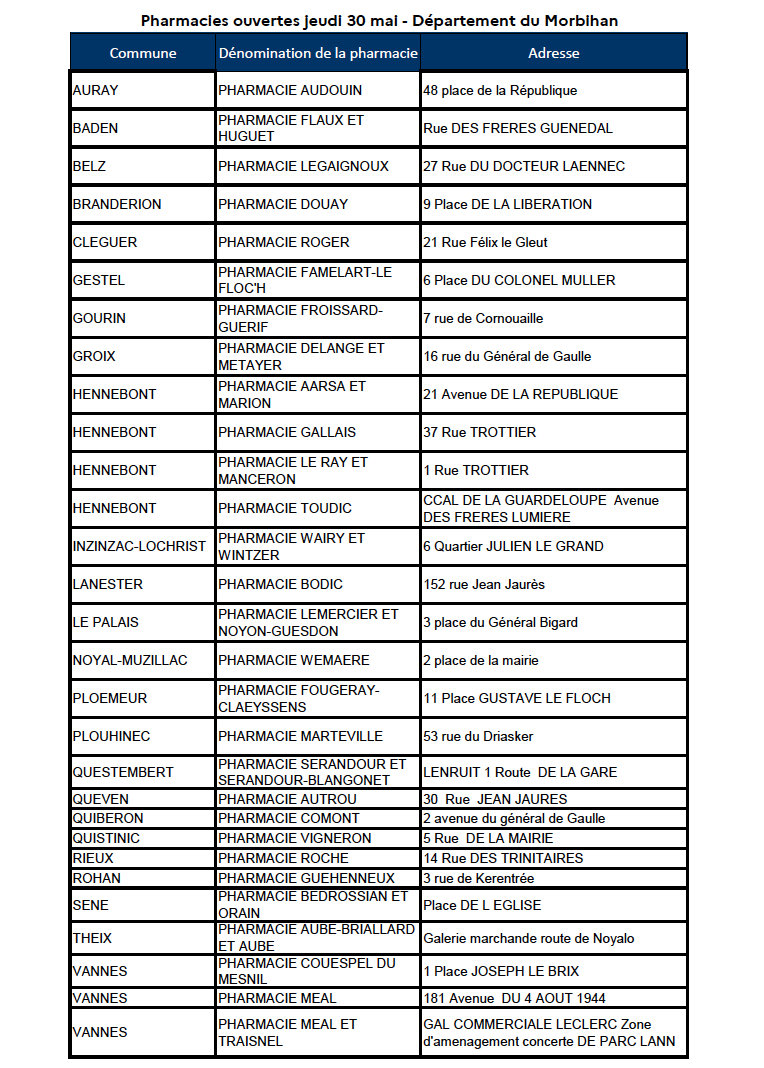 Pharmacies ouvertes jeudi 30 mai - Département du Morbihan

| Commune | Dénomination de la pharmacie | Adresse |
|---|---|---|
| AURAY | PHARMACIE AUDOUIN | 48 place de la République |
| BADEN | PHARMACIE FLAUX ET HUGUET | Rue DES FRERES GUENEDAL |
| BELZ | PHARMACIE LEGAIGNOUX | 27 Rue DU DOCTEUR LAENNEC |
| BRANDERION | PHARMACIE DOUAY | 9 Place DE LA LIBERATION |
| CLEGUER | PHARMACIE ROGER | 21 Rue Félix le Gleut |
| GESTEL | PHARMACIE FAMELART-LE FLOC'H | 6 Place DU COLONEL MULLER |
| GOURIN | PHARMACIE FROISSARD-GUERIF | 7 rue de Cornouaille |
| GROIX | PHARMACIE DELANGE ET METAYER | 16 rue du Général de Gaulle |
| HENNEBONT | PHARMACIE AARSA ET MARION | 21 Avenue DE LA REPUBLIQUE |
| HENNEBONT | PHARMACIE GALLAIS | 37 Rue TROTTIER |
| HENNEBONT | PHARMACIE LE RAY ET MANCERON | 1 Rue TROTTIER |
| HENNEBONT | PHARMACIE TOUDIC | CCAL DE LA GUARDELOUPE Avenue DES FRERES LUMIERE |
| INZINZAC-LOCHRIST | PHARMACIE WAIRY ET WINTZER | 6 Quartier JULIEN LE GRAND |
| LANESTER | PHARMACIE BODIC | 152 rue Jean Jaurès |
| LE PALAIS | PHARMACIE LEMERCIER ET NOYON-GUESDON | 3 place du Général Bigard |
| NOYAL-MUZILLAC | PHARMACIE WEMAERE | 2 place de la mairie |
| PLOEMEUR | PHARMACIE FOUGERAY-CLAEYSSENS | 11 Place GUSTAVE LE FLOCH |
| PLOUHINEC | PHARMACIE MARTEVILLE | 53 rue du Driasker |
| QUESTEMBERT | PHARMACIE SERANDOUR ET SERANDOUR-BLANGONET | LENRUIT 1 Route DE LA GARE |
| QUEVEN | PHARMACIE AUTROU | 30 Rue JEAN JAURES |
| QUIBERON | PHARMACIE COMONT | 2 avenue du général de Gaulle |
| QUISTINIC | PHARMACIE VIGNERON | 5 Rue DE LA MAIRIE |
| RIEUX | PHARMACIE ROCHE | 14 Rue DES TRINITAIRES |
| ROHAN | PHARMACIE GUEHENNEUX | 3 rue de Kerentrée |
| SENE | PHARMACIE BEDROSSIAN ET ORAIN | Place DE L EGLISE |
| THEIX | PHARMACIE AUBE-BRIALLARD ET AUBE | Galerie marchande route de Noyalo |
| VANNES | PHARMACIE COUESPEL DU MESNIL | 1 Place JOSEPH LE BRIX |
| VANNES | PHARMACIE MEAL | 181 Avenue DU 4 AOUT 1944 |
| VANNES | PHARMACIE MEAL ET TRAISNEL | GAL COMMERCIALE LECLERC Zone d'amenagement concerte DE PARC LANN |